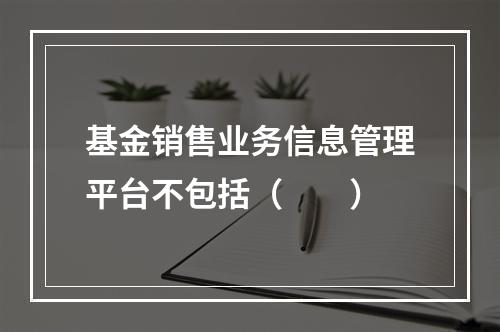 基金销售业务信息管理平台不包括（　　）